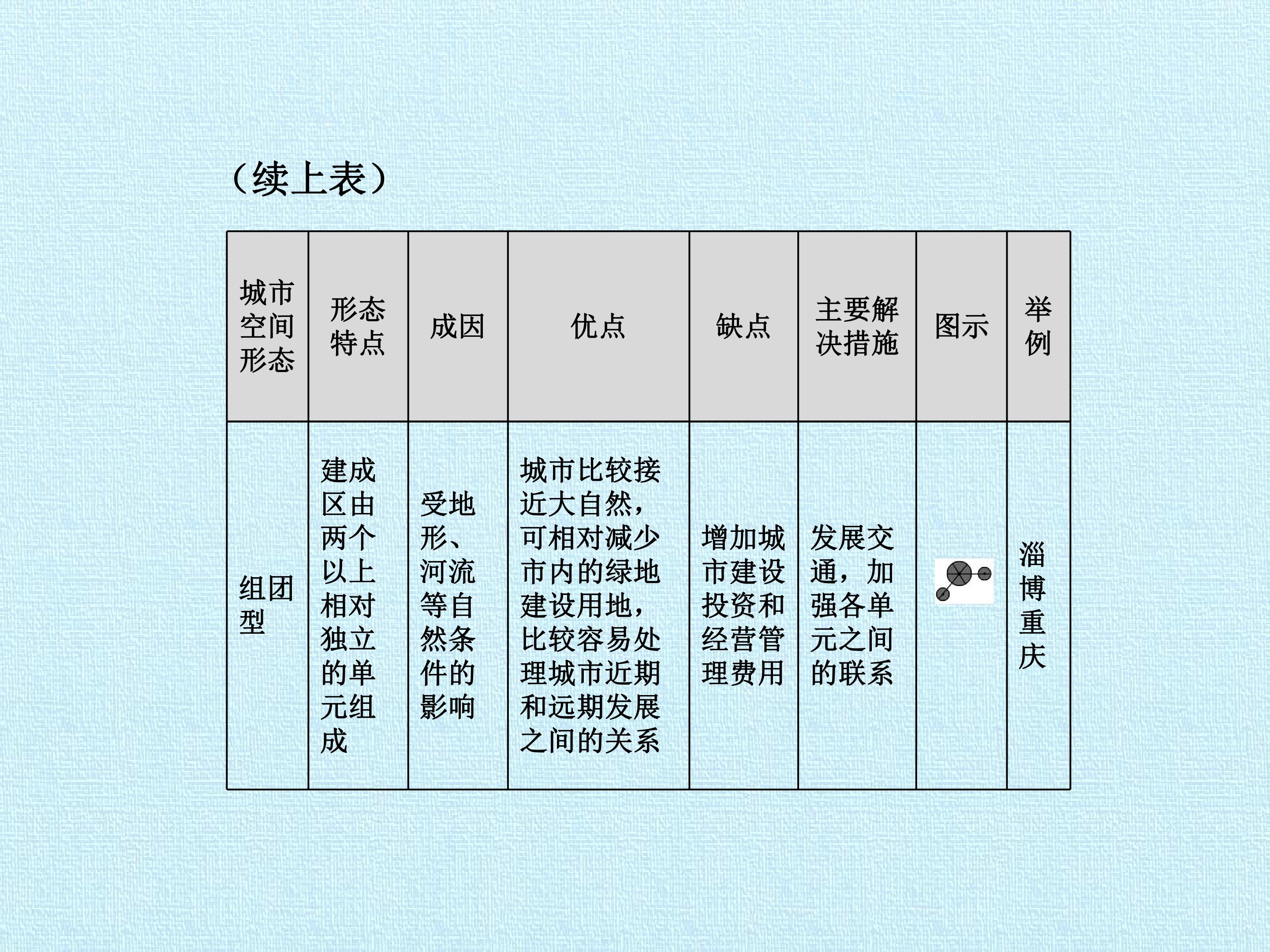 （续上表）

| 城市空间形态 | 形态特点 | 成因 | 优点 | 缺点 | 主要解决措施 | 图示 | 举例 |
|---|---|---|---|---|---|---|---|
| 组团型 | 建成区由两个以上相对独立的单元组成 | 受地形、河流等自然条件的影响 | 城市比较接近大自然，可相对减少市内的绿地建设用地，比较容易处理城市近期和远期发展之间的关系 | 增加城市建设投资和经营管理费用 | 发展交通，加强各单元之间的联系 |  | 淄博重庆 |